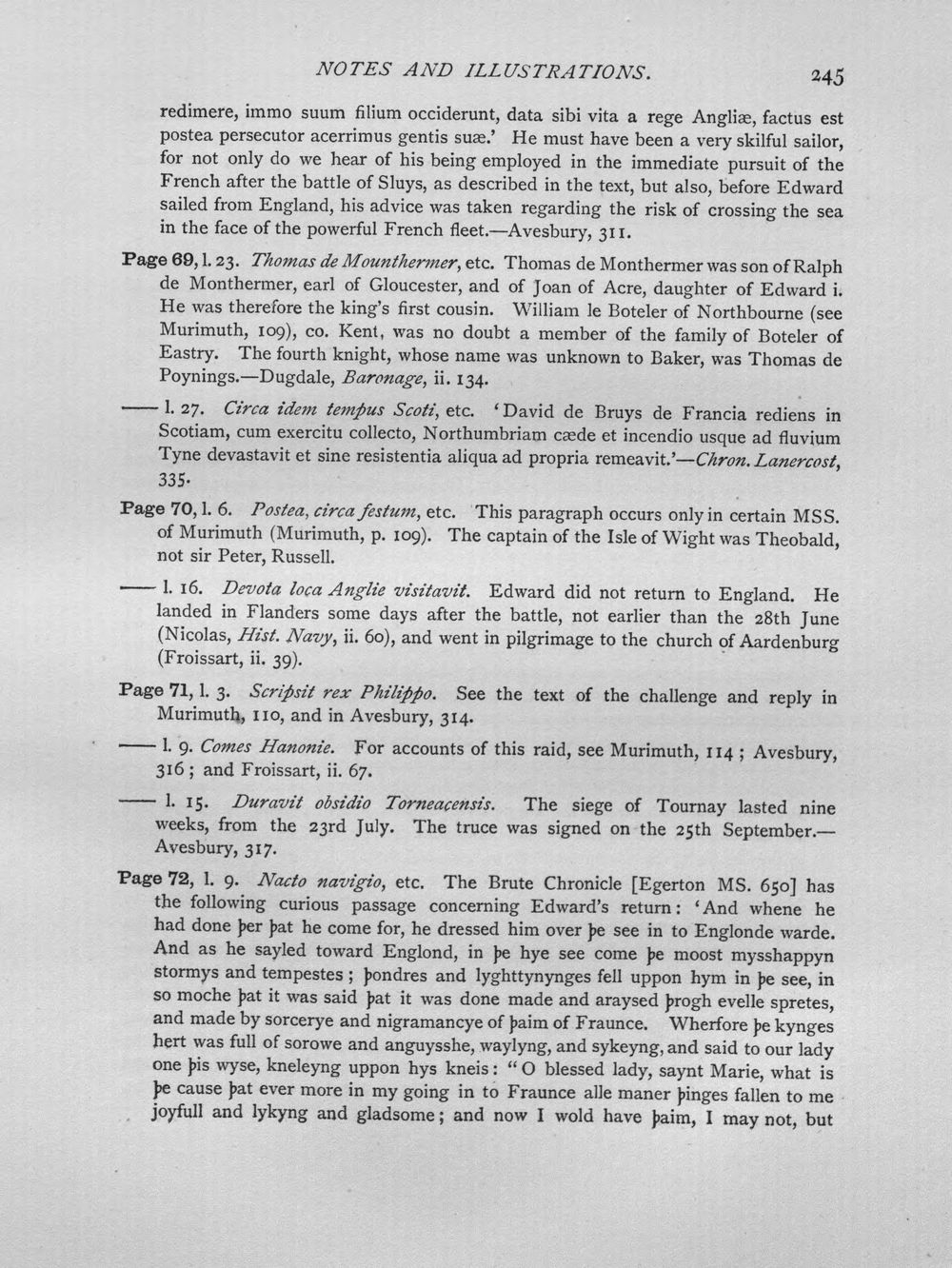 NOTES AND ILLUSTRATIONS. 245

redimere, immo suum filium occiderunt, data sibi vita a rege Angliæ, factus est postea persecutor acerrimus gentis suæ.' He must have been a very skilful sailor, for not only do we hear of his being employed in the immediate pursuit of the French after the battle of Sluys, as described in the text, but also, before Edward sailed from England, his advice was taken regarding the risk of crossing the sea in the face of the powerful French fleet.—Avesbury, 311.

Page 69, l. 23. Thomas de Mounthermer, etc. Thomas de Monthermer was son of Ralph de Monthermer, earl of Gloucester, and of Joan of Acre, daughter of Edward i. He was therefore the king's first cousin. William le Boteler of Northbourne (see Murimuth, 109), co. Kent, was no doubt a member of the family of Boteler of Eastry. The fourth knight, whose name was unknown to Baker, was Thomas de Poynings.—Dugdale, Baronage, ii. 134.

—— l. 27. Circa idem tempus Scoti, etc. 'David de Bruys de Francia rediens in Scotiam, cum exercitu collecto, Northumbriam cæde et incendio usque ad fluvium Tyne devastavit et sine resistentia aliqua ad propria remeavit.'—Chron. Lanercost, 335.

Page 70, l. 6. Postea, circa festum, etc. This paragraph occurs only in certain MSS. of Murimuth (Murimuth, p. 109). The captain of the Isle of Wight was Theobald, not sir Peter, Russell.

—— l. 16. Devota loca Anglie visitavit. Edward did not return to England. He landed in Flanders some days after the battle, not earlier than the 28th June (Nicolas, Hist. Navy, ii. 60), and went in pilgrimage to the church of Aardenburg (Froissart, ii. 39).

Page 71, l. 3. Scripsit rex Philippo. See the text of the challenge and reply in Murimuth, 110, and in Avesbury, 314.

—— l. 9. Comes Hanonie. For accounts of this raid, see Murimuth, 114; Avesbury, 316; and Froissart, ii. 67.

—— l. 15. Duravit obsidio Torneacensis. The siege of Tournay lasted nine weeks, from the 23rd July. The truce was signed on the 25th September.—Avesbury, 317.

Page 72, l. 9. Nacto navigio, etc. The Brute Chronicle [Egerton MS. 650] has the following curious passage concerning Edward's return: 'And whene he had done þer þat he come for, he dressed him over þe see in to Englonde warde. And as he sayled toward Englond, in þe hye see come þe moost mysshappyn stormys and tempestes; þondres and lyghttynynges fell uppon hym in þe see, in so moche þat it was said þat it was done made and araysed þrogh evelle spretes, and made by sorcerye and nigramancye of þaim of Fraunce. Wherfore þe kynges hert was full of sorowe and anguysshe, waylyng, and sykeyng, and said to our lady one þis wyse, kneleyng uppon hys kneis: "O blessed lady, saynt Marie, what is þe cause þat ever more in my going in to Fraunce alle maner þinges fallen to me joyfull and lykyng and gladsome; and now I wold have þaim, I may not, but